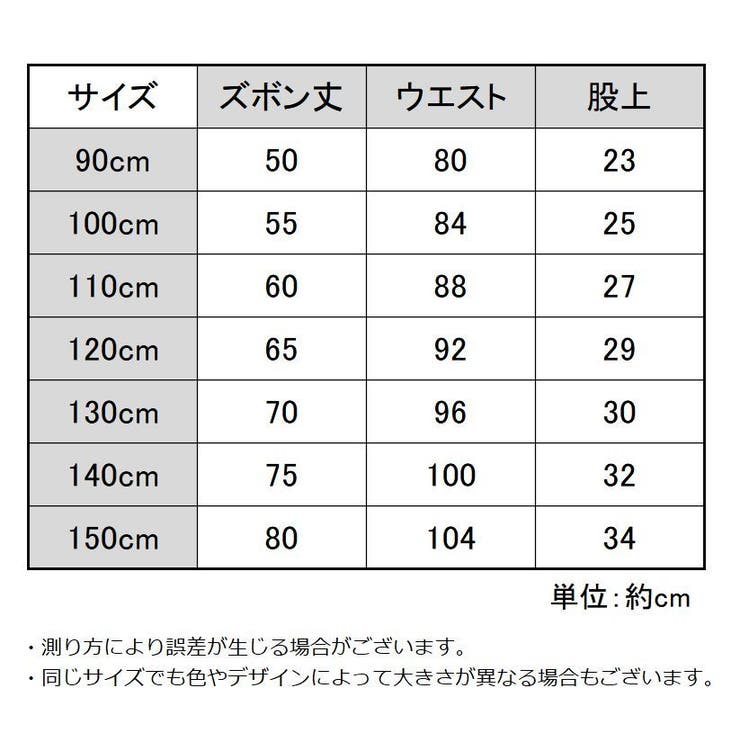 | サイズ | ズボン丈 | ウエスト | 股上 |
|---|---|---|---|
| 90cm | 50 | 80 | 23 |
| 100cm | 55 | 84 | 25 |
| 110cm | 60 | 88 | 27 |
| 120cm | 65 | 92 | 29 |
| 130cm | 70 | 96 | 30 |
| 140cm | 75 | 100 | 32 |
| 150cm | 80 | 104 | 34 |

単位：約cm

・測り方により誤差が生じる場合がございます。
・同じサイズでも色やデザインによって大きさが異なる場合もございます。